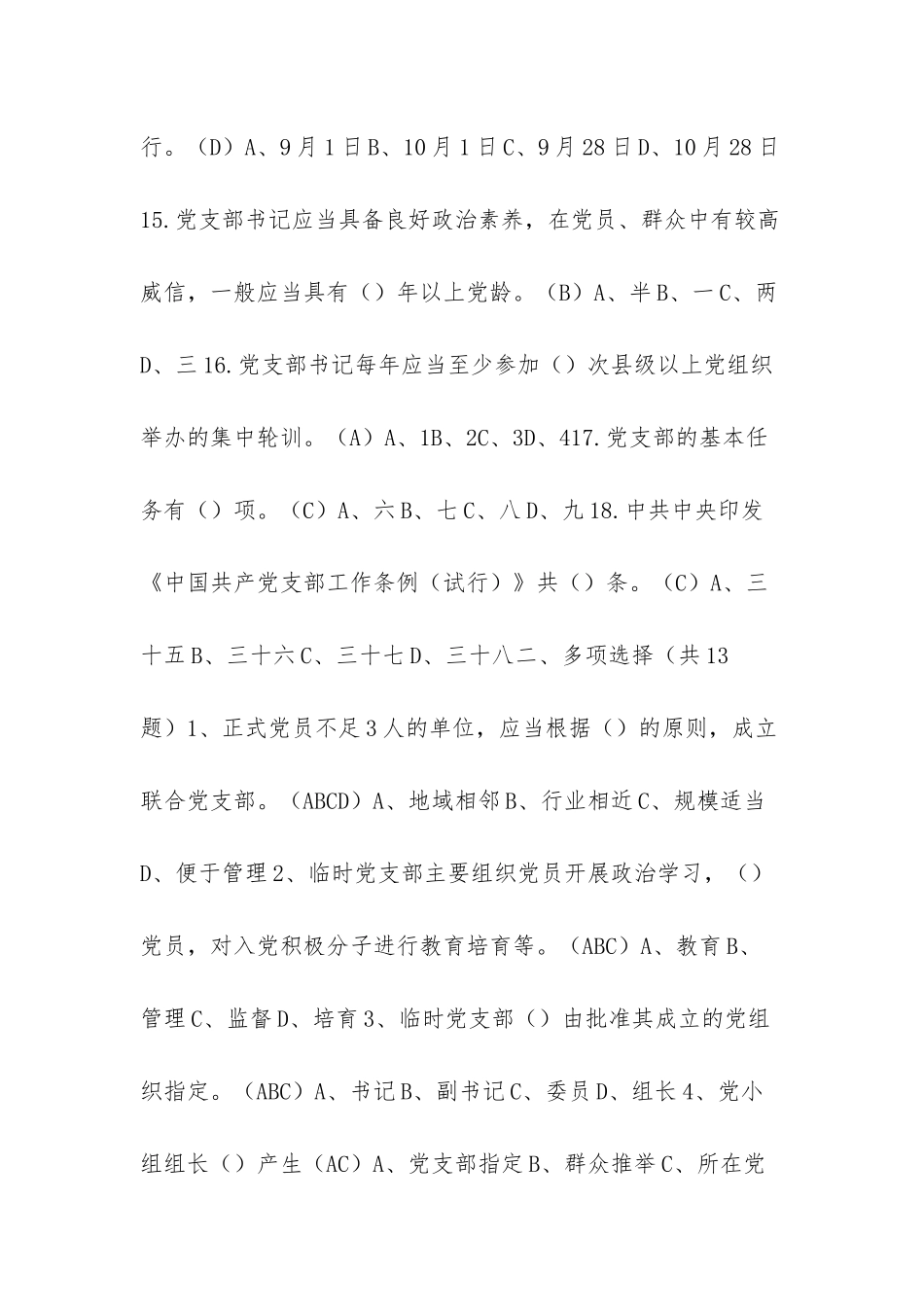 行。（D）A、9月1日B、10月1日C、9月28日D、10月28日15.党支部书记应当具备良好政治素养，在党员、群众中有较高威信，一般应当具有（）年以上党龄。（B）A、半B、一C、两D、三16.党支部书记每年应当至少参加（）次县级以上党组织举办的集中轮训。（A）A、1B、2C、3D、417.党支部的基本任务有（）项。（C）A、六B、七C、八D、九18.中共中央印发《中国共产党支部工作条例（试行）》共（）条。（C）A、三十五B、三十六C、三十七D、三十八二、多项选择（共13题）1、正式党员不足3人的单位，应当根据（）的原则，成立联合党支部。（ABCD）A、地域相邻B、行业相近C、规模适当D、便于管理2、临时党支部主要组织党员开展政治学习，（）党员，对入党积极分子进行教育培育等。（ABC）A、教育B、管理C、监督D、培育3、临时党支部（）由批准其成立的党组织指定。（ABC）A、书记B、副书记C、委员D、组长4、党小组组长（）产生（AC）A、党支部指定B、群众推举C、所在党